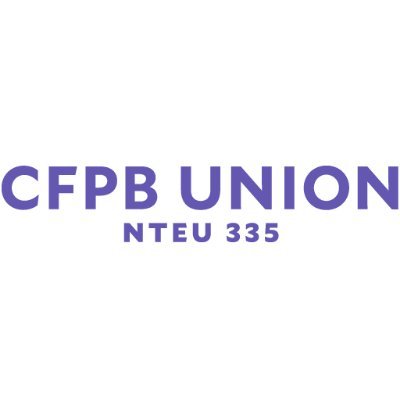 CFPB UNION
NTEU 335